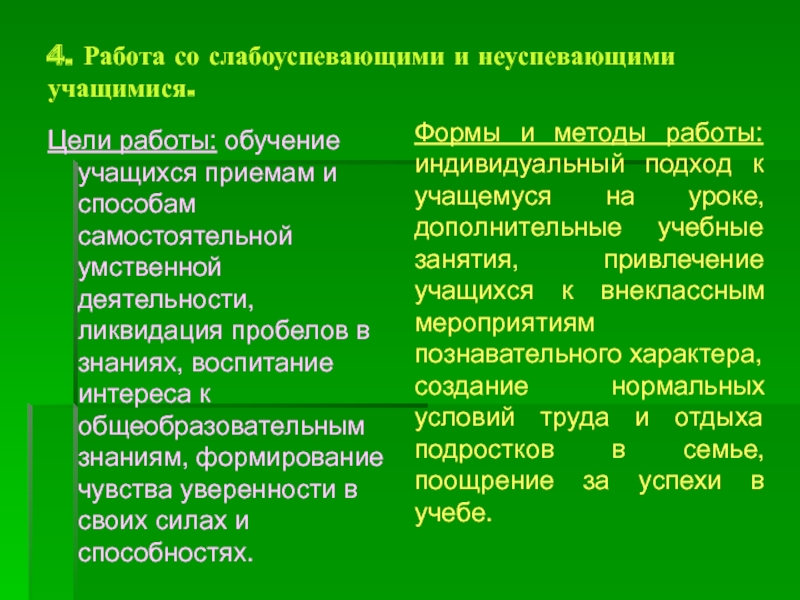 4. Работа со слабоуспевающими и неуспевающими учащимися.

Цели работы: обучение учащихся приемам и способам самостоятельной умственной деятельности, ликвидация пробелов в знаниях, воспитание интереса к общеобразовательным знаниям, формирование чувства уверенности в своих силах и способностях.

Формы и методы работы: индивидуальный подход к учащемуся на уроке, дополнительные учебные занятия, привлечение учащихся к внеклассным мероприятиям познавательного характера, создание нормальных условий труда и отдыха подростков в семье, поощрение за успехи в учебе.